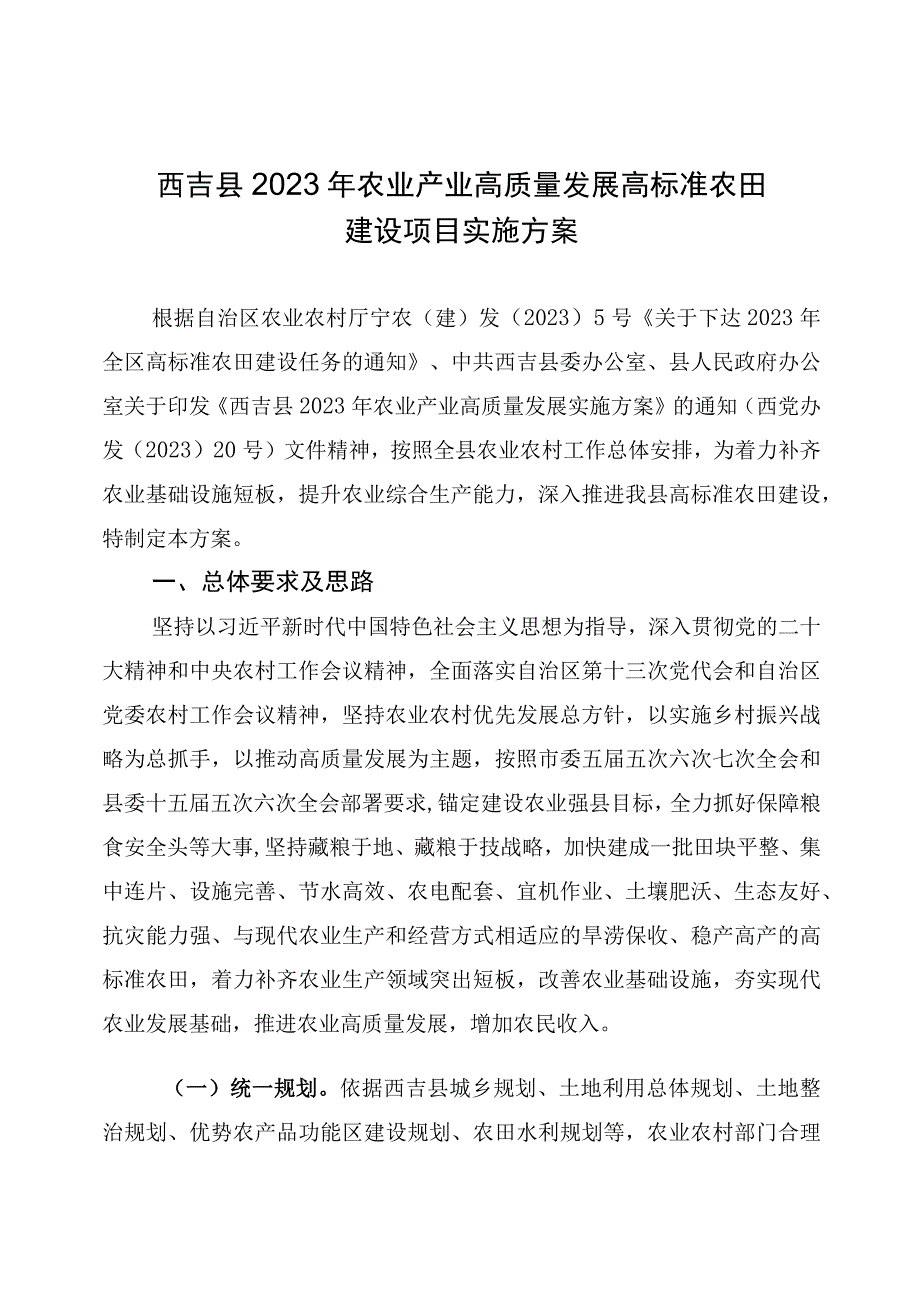 西吉县2023年农业产业高质量发展高标准农田建设项目实施方案

根据自治区农业农村厅宁农（建）发（2023）5号《关于下达2023年全区高标准农田建设任务的通知》、中共西吉县委办公室、县人民政府办公室关于印发《西吉县2023年农业产业高质量发展实施方案》的通知（西党办发（2023）20号）文件精神，按照全县农业农村工作总体安排，为着力补齐农业基础设施短板，提升农业综合生产能力，深入推进我县高标准农田建设，特制定本方案。

一、总体要求及思路

坚持以习近平新时代中国特色社会主义思想为指导，深入贯彻党的二十大精神和中央农村工作会议精神，全面落实自治区第十三次党代会和自治区党委农村工作会议精神，坚持农业农村优先发展总方针，以实施乡村振兴战略为总抓手，以推动高质量发展为主题，按照市委五届五次六次七次全会和县委十五届五次六次全会部署要求，锚定建设农业强县目标，全力抓好保障粮食安全头等大事，坚持藏粮于地、藏粮于技战略，加快建成一批田块平整、集中连片、设施完善、节水高效、农电配套、宜机作业、土壤肥沃、生态友好、抗灾能力强、与现代农业生产和经营方式相适应的旱涝保收、稳产高产的高标准农田，着力补齐农业生产领域突出短板，改善农业基础设施，夯实现代农业发展基础，推进农业高质量发展，增加农民收入。

（一）统一规划。依据西吉县城乡规划、土地利用总体规划、土地整治规划、优势农产品功能区建设规划、农田水利规划等，农业农村部门合理